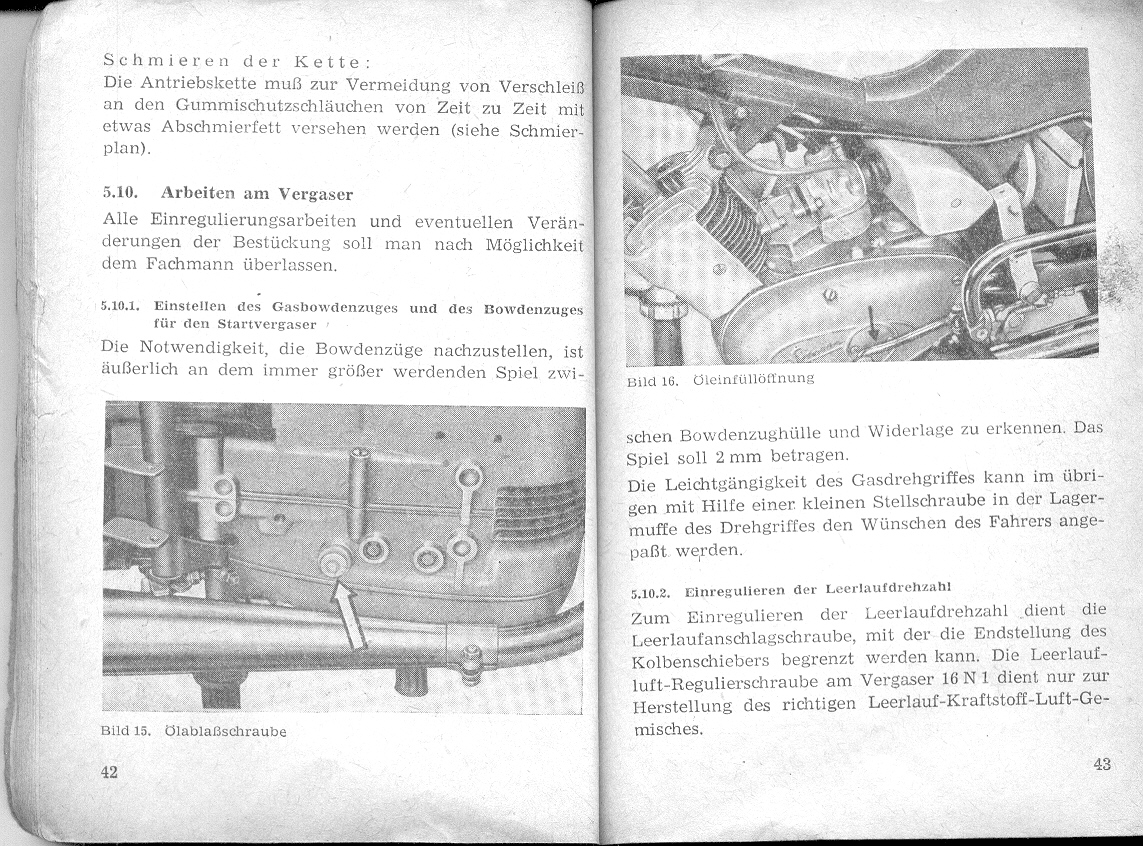 Schmieren der Kette:
Die Antriebskette muß zur Vermeidung von Verschleiß an den Gummischutzschläuchen von Zeit zu Zeit mit etwas Abschmierfett versehen werden (siehe Schmierplan).

5.10. Arbeiten am Vergaser
Alle Einregulierungsarbeiten und eventuellen Veränderungen der Bestückung soll man nach Möglichkeit dem Fachmann überlassen.

5.10.1. Einstellen des Gasbowdenzuges und des Bowdenzuges für den Startvergaser
Die Notwendigkeit, die Bowdenzüge nachzustellen, ist äußerlich an dem immer größer werdenden Spiel zwi-

Bild 15. Ölablaßschraube

42

Bild 16. Öleinfüllöffnung

schen Bowdenzughülle und Widerlage zu erkennen. Das Spiel soll 2 mm betragen.
Die Leichtgängigkeit des Gasdrehgriffes kann im übrigen mit Hilfe einer kleinen Stellschraube in der Lagermuffe des Drehgriffes den Wünschen des Fahrers angepaßt werden.

5.10.2. Einregulieren der Leerlaufdrehzahl
Zum Einregulieren der Leerlaufdrehzahl dient die Leerlaufanschlagschraube, mit der die Endstellung des Kolbenschiebers begrenzt werden kann. Die Leerlaufluft-Regulierschraube am Vergaser 16 N 1 dient nur zur Herstellung des richtigen Leerlauf-Kraftstoff-Luft-Gemisches.

43